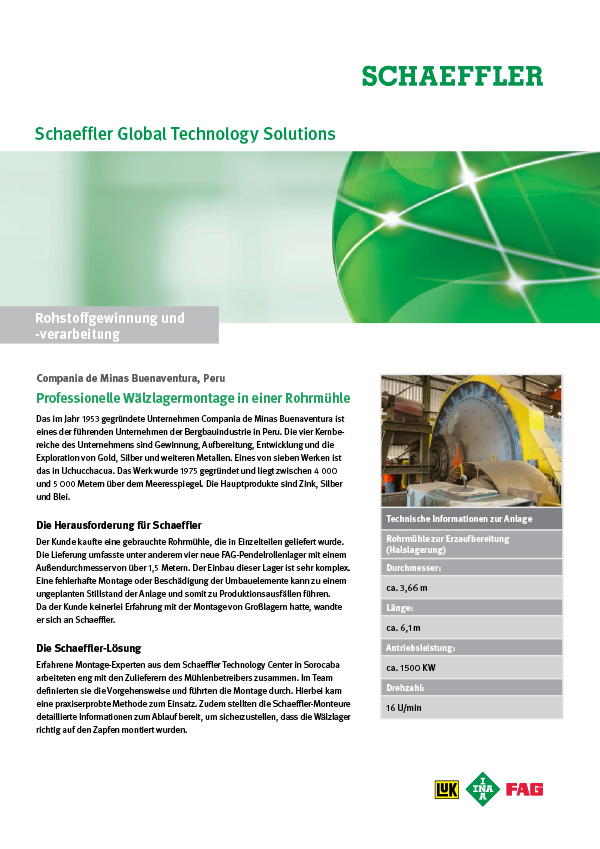 SCHAEFFLER

Schaeffler Global Technology Solutions

Rohstoffgewinnung und -verarbeitung

Compania de Minas Buenaventura, Peru

Professionelle Wälzlagermontage in einer Rohrmühle

Das im Jahr 1953 gegründete Unternehmen Compania de Minas Buenaventura ist eines der führenden Unternehmen der Bergbauindustrie in Peru. Die vier Kernbereiche des Unternehmens sind Gewinnung, Aufbereitung, Entwicklung und die Exploration von Gold, Silber und weiteren Metallen. Eines von sieben Werken ist das in Uchucchacua. Das Werk wurde 1975 gegründet und liegt zwischen 4 000 und 5 000 Metern über dem Meeresspiegel. Die Hauptprodukte sind Zink, Silber und Blei.

Die Herausforderung für Schaeffler

Der Kunde kaufte eine gebrauchte Rohrmühle, die in Einzelteilen geliefert wurde. Die Lieferung umfasste unter anderem vier neue FAG-Pendelrollenlager mit einem Außendurchmesser von über 1,5 Metern. Der Einbau dieser Lager ist sehr komplex. Eine fehlerhafte Montage oder Beschädigung der Umbauelemente kann zu einem ungeplanten Stillstand der Anlage und somit zu Produktionsausfällen führen. Da der Kunde keinerlei Erfahrung mit der Montage von Großlagern hatte, wandte er sich an Schaeffler.

Die Schaeffler-Lösung

Erfahrene Montage-Experten aus dem Schaeffler Technology Center in Sorocaba arbeiteten eng mit den Zulieferern des Mühlenbetreibers zusammen. Im Team definierten sie die Vorgehensweise und führten die Montage durch. Hierbei kam eine praxiserprobte Methode zum Einsatz. Zudem stellten die Schaeffler-Monteure detaillierte Informationen zum Ablauf bereit, um sicherzustellen, dass die Wälzlager richtig auf den Zapfen montiert wurden.

Technische Informationen zur Anlage

Rohrmühle zur Erzaufbereitung (Halslagerung)

Durchmesser:

ca. 3,66 m

Länge:

ca. 6,1 m

Antriebsleistung:

ca. 1500 KW

Drehzahl:

16 U/min

LuK INA FAG